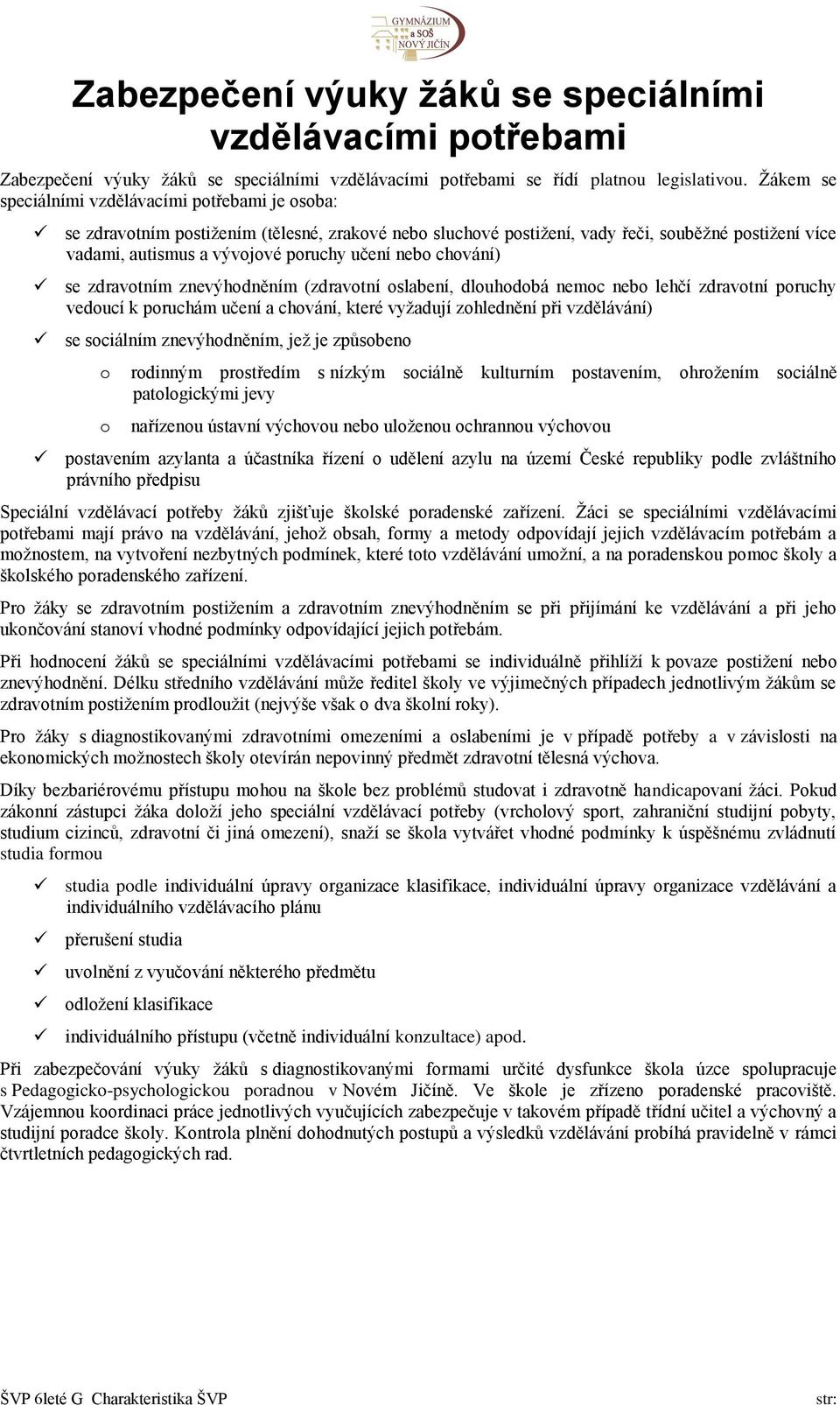 GYMNÁZIUM a SOŠ NOVÝ JIČÍN

Zabezpečení výuky žáků se speciálními vzdělávacími potřebami

Zabezpečení výuky žáků se speciálními vzdělávacími potřebami se řídí platnou legislativou. Žákem se speciálními vzdělávacími potřebami je osoba:

✓ se zdravotním postižením (tělesné, zrakové nebo sluchové postižení, vady řeči, souběžné postižení více vadami, autismus a vývojové poruchy učení nebo chování)

✓ se zdravotním znevýhodněním (zdravotní oslabení, dlouhodobá nemoc nebo lehčí zdravotní poruchy vedoucí k poruchám učení a chování, které vyžadují zohlednění při vzdělávání)

✓ se sociálním znevýhodněním, jež je způsobeno

o rodinným prostředím s nízkým sociálně kulturním postavením, ohrožením sociálně patologickými jevy

o nařízenou ústavní výchovou nebo uloženou ochrannou výchovou

✓ postavením azylanta a účastníka řízení o udělení azylu na území České republiky podle zvláštního právního předpisu

Speciální vzdělávací potřeby žáků zjišťuje školské poradenské zařízení. Žáci se speciálními vzdělávacími potřebami mají právo na vzdělávání, jehož obsah, formy a metody odpovídají jejich vzdělávacím potřebám a možnostem, na vytvoření nezbytných podmínek, které toto vzdělávání umožní, a na poradenskou pomoc školy a školského poradenského zařízení.

Pro žáky se zdravotním postižením a zdravotním znevýhodněním se při přijímání ke vzdělávání a při jeho ukončování stanoví vhodné podmínky odpovídající jejich potřebám.

Při hodnocení žáků se speciálními vzdělávacími potřebami se individuálně přihlíží k povaze postižení nebo znevýhodnění. Délku středního vzdělávání může ředitel školy ve výjimečných případech jednotlivým žákům se zdravotním postižením prodloužit (nejvýše však o dva školní roky).

Pro žáky s diagnostikovanými zdravotními omezeními a oslabeními je v případě potřeby a v závislosti na ekonomických možnostech školy otevírán nepovinný předmět zdravotní tělesná výchova.

Díky bezbariérovému přístupu mohou na škole bez problémů studovat i zdravotně handicapovaní žáci. Pokud zákonní zástupci žáka doloží jeho speciální vzdělávací potřeby (vrcholový sport, zahraniční studijní pobyty, studium cizinců, zdravotní či jiná omezení), snaží se škola vytvářet vhodné podmínky k úspěšnému zvládnutí studia formou

✓ studia podle individuální úpravy organizace klasifikace, individuální úpravy organizace vzdělávání a individuálního vzdělávacího plánu

✓ přerušení studia

✓ uvolnění z vyučování některého předmětu

✓ odložení klasifikace

✓ individuálního přístupu (včetně individuální konzultace) apod.

Při zabezpečování výuky žáků s diagnostikovanými formami určité dysfunkce škola úzce spolupracuje s Pedagogicko-psychologickou poradnou v Novém Jičíně. Ve škole je zřízeno poradenské pracoviště. Vzájemnou koordinaci práce jednotlivých vyučujících zabezpečuje v takovém případě třídní učitel a výchovný a studijní poradce školy. Kontrola plnění dohodnutých postupů a výsledků vzdělávání probíhá pravidelně v rámci čtvrtletních pedagogických rad.

ŠVP 6leté G Charakteristika ŠVP str: